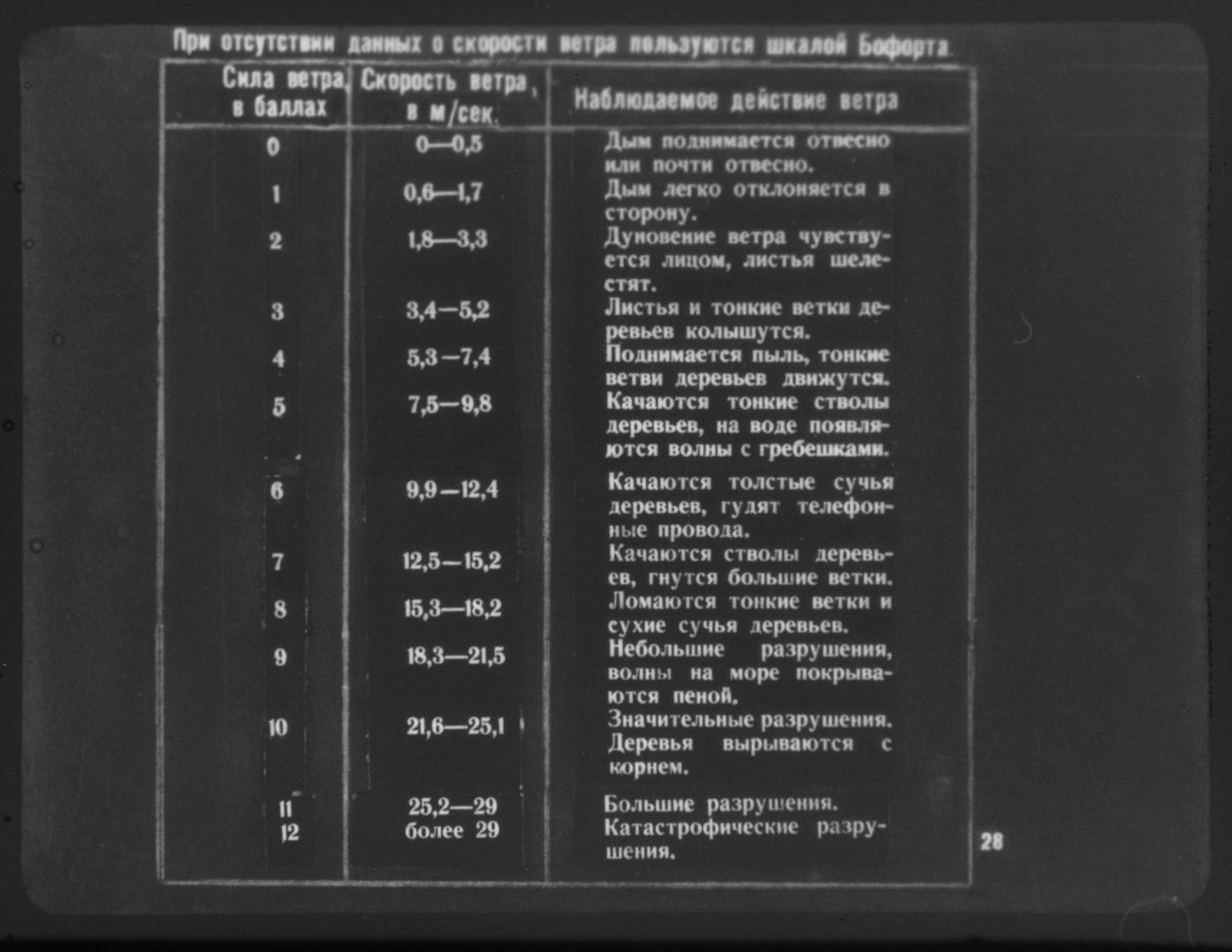 При отсутствии данных о скорости ветра пользуются шкалой Бофорта.

| Сила ветра, в баллах | Скорость ветра, в м/сек. | Наблюдаемое действие ветра |
|---|---|---|
| 0 | 0—0,5 | Дым поднимается отвесно или почти отвесно. |
| 1 | 0,6—1,7 | Дым легко отклоняется в сторону. |
| 2 | 1,8—3,3 | Дуновение ветра чувствуется лицом, листья шелестят. |
| 3 | 3,4—5,2 | Листья и тонкие ветки деревьев колышутся. |
| 4 | 5,3—7,4 | Поднимается пыль, тонкие ветви деревьев движутся. |
| 5 | 7,5—9,8 | Качаются тонкие стволы деревьев, на воде появляются волны с гребешками. |
| 6 | 9,9—12,4 | Качаются толстые сучья деревьев, гудят телефонные провода. |
| 7 | 12,5—15,2 | Качаются стволы деревьев, гнутся большие ветки. |
| 8 | 15,3—18,2 | Ломаются тонкие ветки и сухие сучья деревьев. |
| 9 | 18,3—21,5 | Небольшие разрушения, волны на море покрываются пеной. |
| 10 | 21,6—25,1 | Значительные разрушения. Деревья вырываются с корнем. |
| 11 | 25,2—29 | Большие разрушения. |
| 12 | более 29 | Катастрофические разрушения. |

28